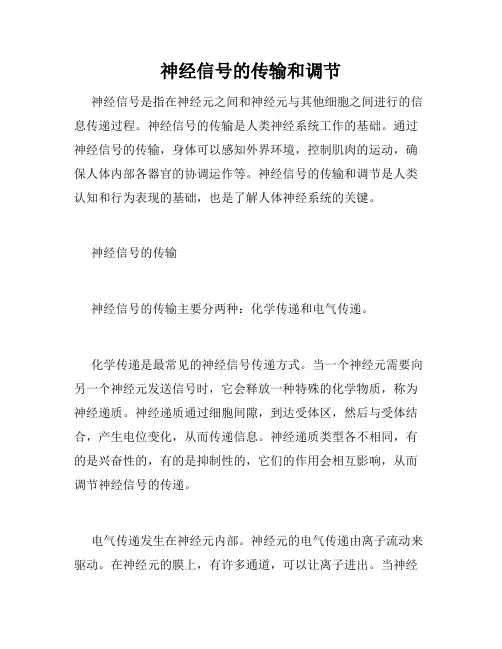 神经信号的传输和调节

神经信号是指在神经元之间和神经元与其他细胞之间进行的信息传递过程。神经信号的传输是人类神经系统工作的基础。通过神经信号的传输，身体可以感知外界环境，控制肌肉的运动，确保人体内部各器官的协调运作等。神经信号的传输和调节是人类认知和行为表现的基础，也是了解人体神经系统的关键。

神经信号的传输

神经信号的传输主要分两种：化学传递和电气传递。

化学传递是最常见的神经信号传递方式。当一个神经元需要向另一个神经元发送信号时，它会释放一种特殊的化学物质，称为神经递质。神经递质通过细胞间隙，到达受体区，然后与受体结合，产生电位变化，从而传递信息。神经递质类型各不相同，有的是兴奋性的，有的是抑制性的，它们的作用会相互影响，从而调节神经信号的传递。

电气传递发生在神经元内部。神经元的电气传递由离子流动来驱动。在神经元的膜上，有许多通道，可以让离子进出。当神经